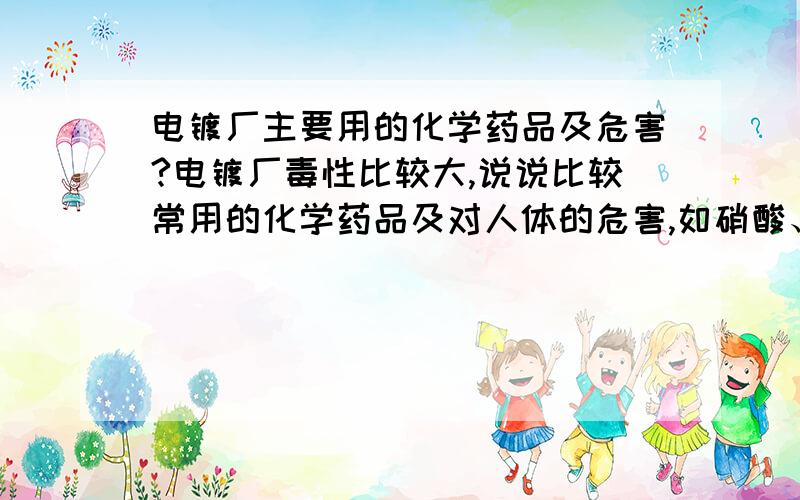 电镀厂主要用的化学药品及危害?电镀厂毒性比较大,说说比较常用的化学药品及对人体的危害,如硝酸、